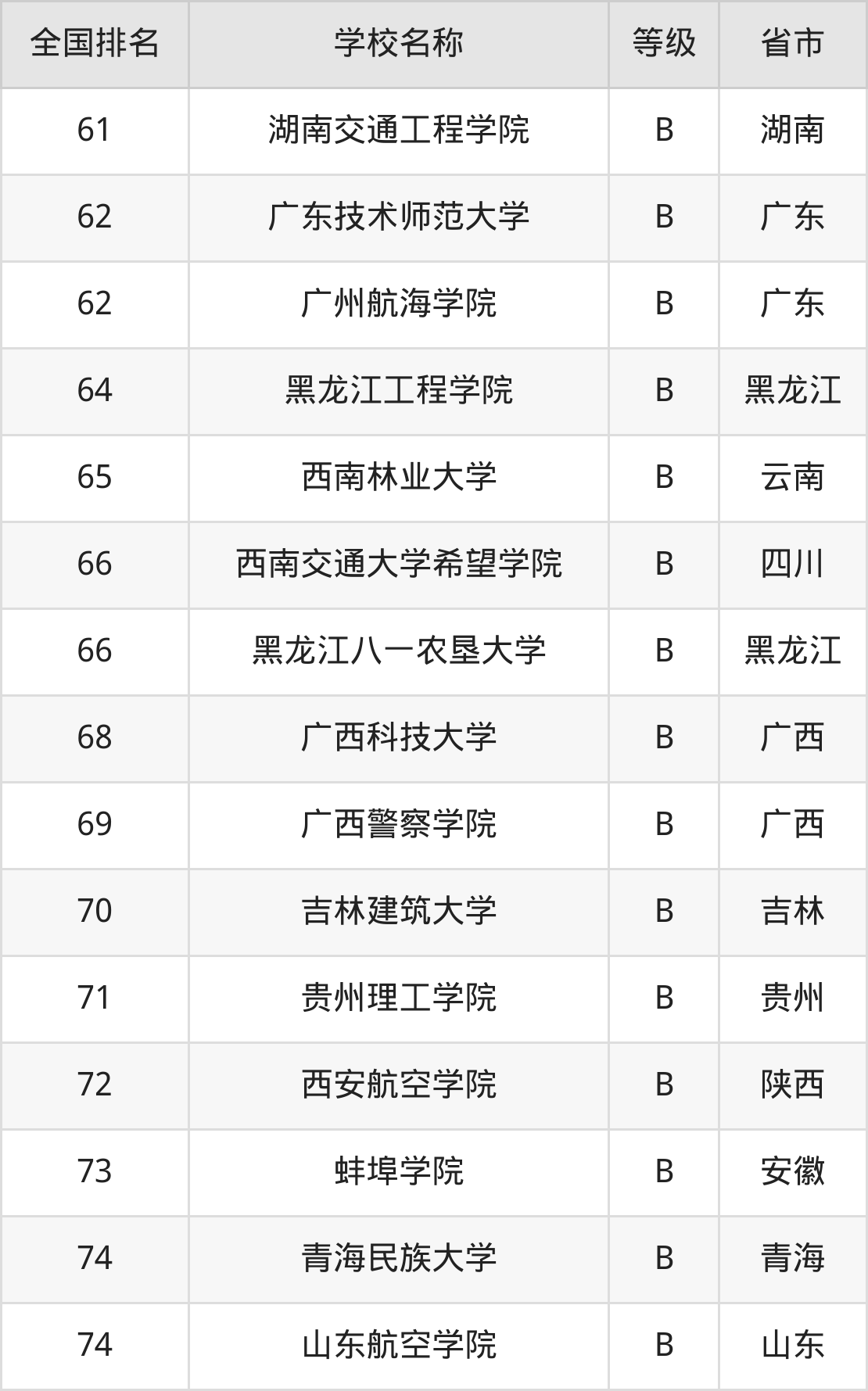 | 全国排名 | 学校名称 | 等级 | 省市 |
|---|---|---|---|
| 61 | 湖南交通工程学院 | B | 湖南 |
| 62 | 广东技术师范大学 | B | 广东 |
| 62 | 广州航海学院 | B | 广东 |
| 64 | 黑龙江工程学院 | B | 黑龙江 |
| 65 | 西南林业大学 | B | 云南 |
| 66 | 西南交通大学希望学院 | B | 四川 |
| 66 | 黑龙江八一农垦大学 | B | 黑龙江 |
| 68 | 广西科技大学 | B | 广西 |
| 69 | 广西警察学院 | B | 广西 |
| 70 | 吉林建筑大学 | B | 吉林 |
| 71 | 贵州理工学院 | B | 贵州 |
| 72 | 西安航空学院 | B | 陕西 |
| 73 | 蚌埠学院 | B | 安徽 |
| 74 | 青海民族大学 | B | 青海 |
| 74 | 山东航空学院 | B | 山东 |